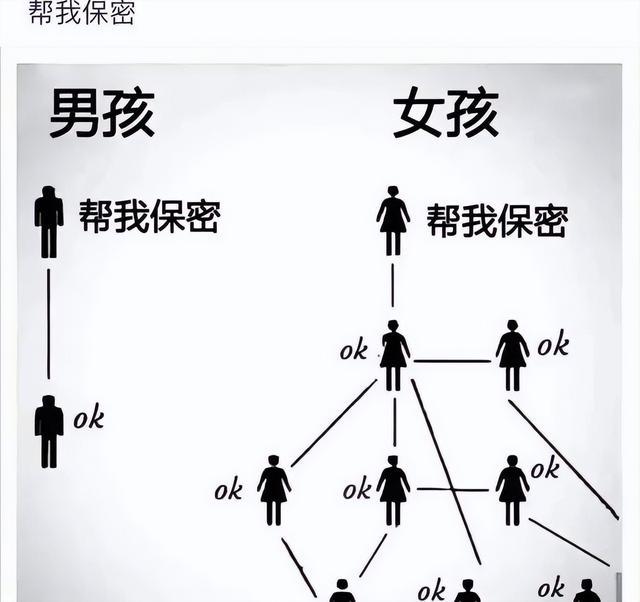 帮我保密

男孩

女孩

帮我保密

帮我保密

ok

ok

ok

ok

ok

ok

ok

ok